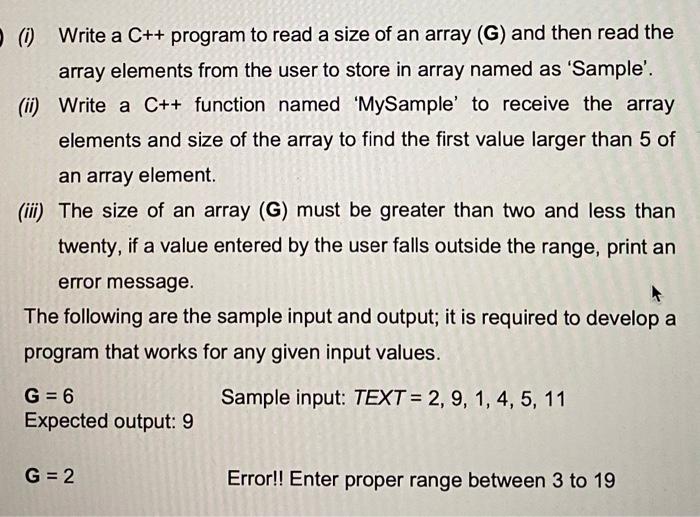 (i) Write a C++ program to read a size of an array (G) and then read the array elements from the user to store in array named as 'Sample'.

(ii) Write a C++ function named 'MySample' to receive the array elements and size of the array to find the first value larger than 5 of an array element.

(iii) The size of an array (G) must be greater than two and less than twenty, if a value entered by the user falls outside the range, print an error message.

The following are the sample input and output; it is required to develop a program that works for any given input values.

G = 6 Sample input: TEXT = 2, 9, 1, 4, 5, 11
Expected output: 9

G = 2 Error!! Enter proper range between 3 to 19